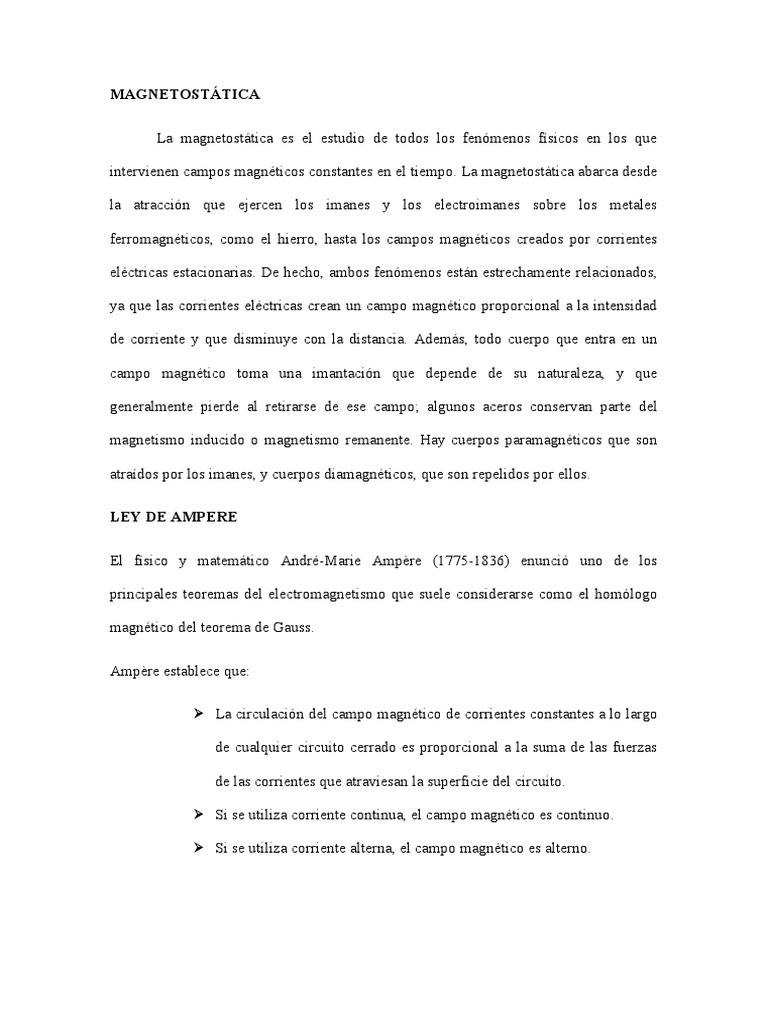 MAGNETOSTÁTICA

La magnetostática es el estudio de todos los fenómenos físicos en los que intervienen campos magnéticos constantes en el tiempo. La magnetostática abarca desde la atracción que ejercen los imanes y los electroimanes sobre los metales ferromagnéticos, como el hierro, hasta los campos magnéticos creados por corrientes eléctricas estacionarias. De hecho, ambos fenómenos están estrechamente relacionados, ya que las corrientes eléctricas crean un campo magnético proporcional a la intensidad de corriente y que disminuye con la distancia. Además, todo cuerpo que entra en un campo magnético toma una imantación que depende de su naturaleza, y que generalmente pierde al retirarse de ese campo; algunos aceros conservan parte del magnetismo inducido o magnetismo remanente. Hay cuerpos paramagnéticos que son atraídos por los imanes, y cuerpos diamagnéticos, que son repelidos por ellos.

LEY DE AMPERE

El físico y matemático André-Marie Ampère (1775-1836) enunció uno de los principales teoremas del electromagnetismo que suele considerarse como el homólogo magnético del teorema de Gauss.

Ampère establece que:

➢ La circulación del campo magnético de corrientes constantes a lo largo de cualquier circuito cerrado es proporcional a la suma de las fuerzas de las corrientes que atraviesan la superficie del circuito.

➢ Si se utiliza corriente continua, el campo magnético es continuo.

➢ Si se utiliza corriente alterna, el campo magnético es alterno.